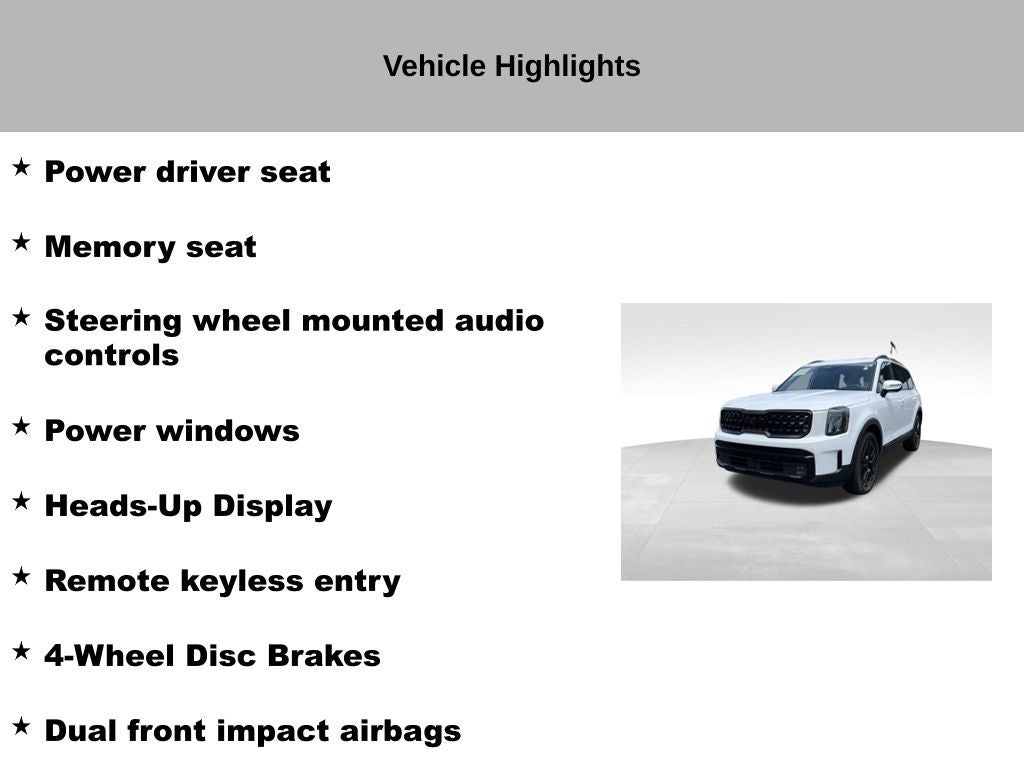 Vehicle Highlights

★ Power driver seat

★ Memory seat

★ Steering wheel mounted audio controls

★ Power windows

★ Heads-Up Display

★ Remote keyless entry

★ 4-Wheel Disc Brakes

★ Dual front impact airbags